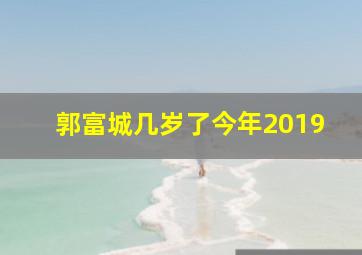 郭富城几岁了今年2019